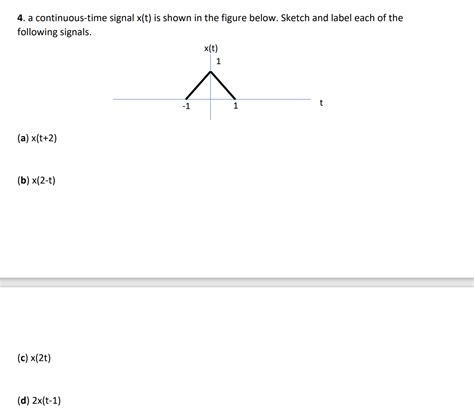 4. a continuous-time signal x(t) is shown in the figure below. Sketch and label each of the following signals.

x(t)
1
-1
1
t

(a) x(t+2)

(b) x(2-t)

(c) x(2t)

(d) 2x(t-1)